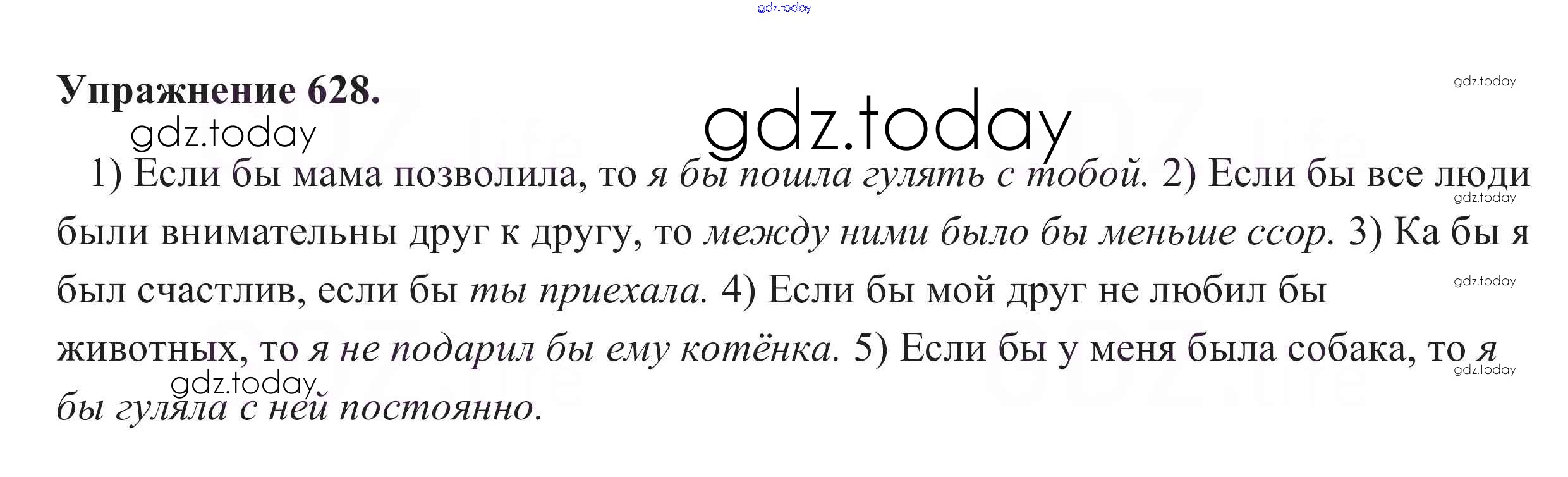 Упражнение 628.

1) Если бы мама позволила, то я бы пошла гулять с тобой. 2) Если бы все люди были внимательны друг к другу, то между ними было бы меньше ссор. 3) Ка бы я был счастлив, если бы ты приехала. 4) Если бы мой друг не любил бы животных, то я не подарил бы ему котёнка. 5) Если бы у меня была собака, то я бы гуляла с ней постоянно.

gdz.today